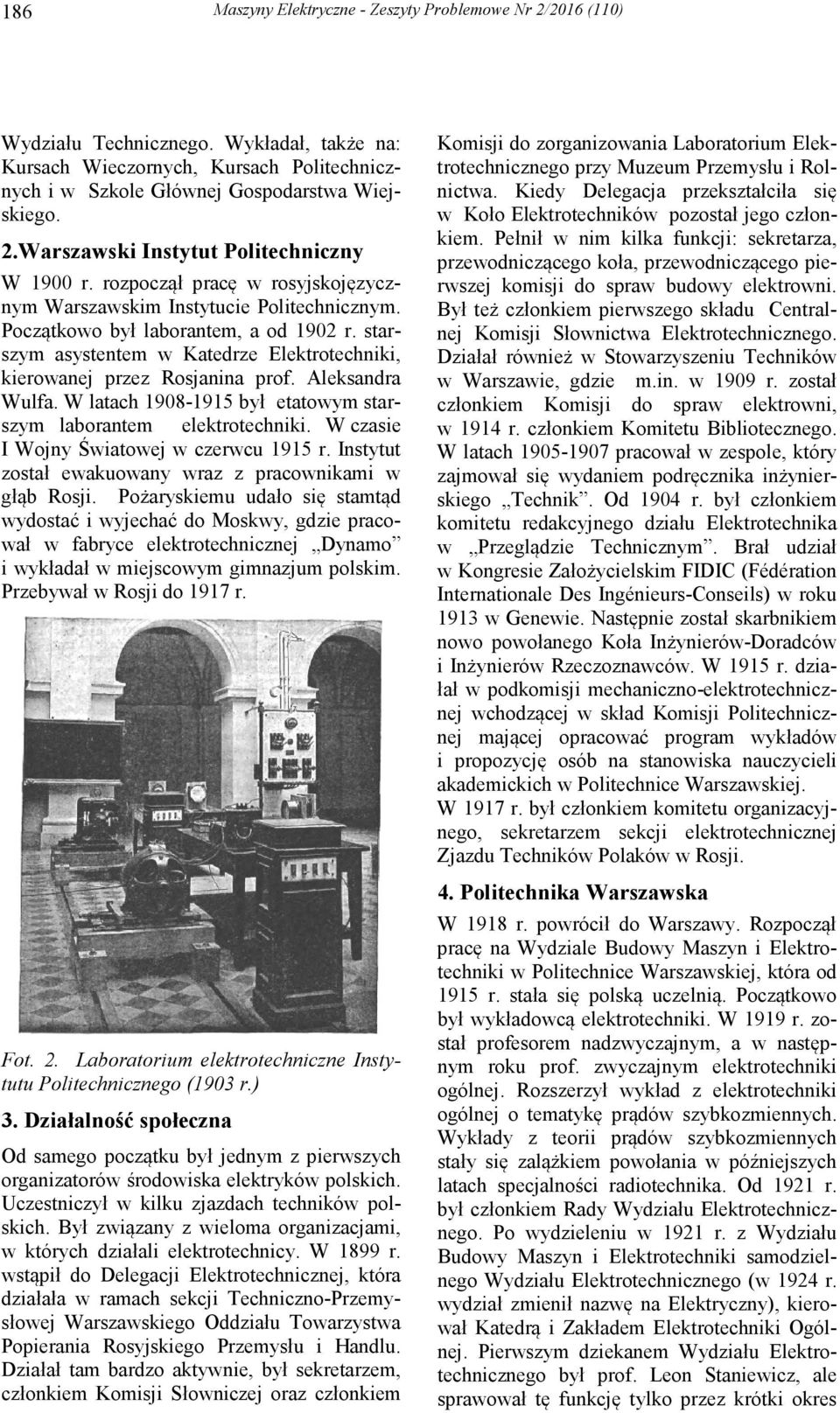 186 Maszyny Elektryczne - Zeszyty Problemowe Nr 2/2016 (110)

Wydziału Technicznego. Wykładał, także na: Kursach Wieczornych, Kursach Politechnicznych i w Szkole Głównej Gospodarstwa Wiejskiego.

2.Warszawski Instytut Politechniczny

W 1900 r. rozpoczął pracę w rosyjskojęzycznym Warszawskim Instytucie Politechnicznym. Początkowo był laborantem, a od 1902 r. starszym asystentem w Katedrze Elektrotechniki, kierowanej przez Rosjanina prof. Aleksandra Wulfa. W latach 1908-1915 był etatowym starszym laborantem elektrotechniki. W czasie I Wojny Światowej w czerwcu 1915 r. Instytut został ewakuowany wraz z pracownikami w głąb Rosji. Pożaryskiemu udało się stamtąd wydostać i wyjechać do Moskwy, gdzie pracował w fabryce elektrotechnicznej „Dynamo" i wykładał w miejscowym gimnazjum polskim. Przebywał w Rosji do 1917 r.

Fot. 2. Laboratorium elektrotechniczne Instytutu Politechnicznego (1903 r.)

3. Działalność społeczna

Od samego początku był jednym z pierwszych organizatorów środowiska elektryków polskich. Uczestniczył w kilku zjazdach techników polskich. Był związany z wieloma organizacjami, w których działali elektrotechnicy. W 1899 r. wstąpił do Delegacji Elektrotechnicznej, która działała w ramach sekcji Techniczno-Przemysłowej Warszawskiego Oddziału Towarzystwa Popierania Rosyjskiego Przemysłu i Handlu. Działał tam bardzo aktywnie, był sekretarzem, członkiem Komisji Słowniczej oraz członkiem Komisji do zorganizowania Laboratorium Elektrotechnicznego przy Muzeum Przemysłu i Rolnictwa. Kiedy Delegacja przekształciła się w Koło Elektrotechników pozostał jego członkiem. Pełnił w nim kilka funkcji: sekretarza, przewodniczącego koła, przewodniczącego pierwszej komisji do spraw budowy elektrowni. Był też członkiem pierwszego składu Centralnej Komisji Słownictwa Elektrotechnicznego. Działał również w Stowarzyszeniu Techników w Warszawie, gdzie m.in. w 1909 r. został członkiem Komisji do spraw elektrowni, w 1914 r. członkiem Komitetu Bibliotecznego. W latach 1905-1907 pracował w zespole, który zajmował się wydaniem podręcznika inżynierskiego „Technik". Od 1904 r. był członkiem komitetu redakcyjnego działu Elektrotechnika w „Przeglądzie Technicznym". Brał udział w Kongresie Założycielskim FIDIC (Fédération Internationale Des Ingénieurs-Conseils) w roku 1913 w Genewie. Następnie został skarbnikiem nowo powołanego Koła Inżynierów-Doradców i Inżynierów Rzeczoznawców. W 1915 r. działał w podkomisji mechaniczno-elektrotechnicznej wchodzącej w skład Komisji Politechnicznej mającej opracować program wykładów i propozycję osób na stanowiska nauczycieli akademickich w Politechnice Warszawskiej.
W 1917 r. był członkiem komitetu organizacyjnego, sekretarzem sekcji elektrotechnicznej Zjazdu Techników Polaków w Rosji.

4. Politechnika Warszawska

W 1918 r. powrócił do Warszawy. Rozpoczął pracę na Wydziale Budowy Maszyn i Elektrotechniki w Politechnice Warszawskiej, która od 1915 r. stała się polską uczelnią. Początkowo był wykładowcą elektrotechniki. W 1919 r. został profesorem nadzwyczajnym, a w następnym roku prof. zwyczajnym elektrotechniki ogólnej. Rozszerzył wykład z elektrotechniki ogólnej o tematykę prądów szybkozmiennych. Wykłady z teorii prądów szybkozmiennych stały się zalążkiem powołania w późniejszych latach specjalności radiotechnika. Od 1921 r. był członkiem Rady Wydziału Elektrotechnicznego. Po wydzieleniu w 1921 r. z Wydziału Budowy Maszyn i Elektrotechniki samodzielnego Wydziału Elektrotechnicznego (w 1924 r. wydział zmienił nazwę na Elektryczny), kierował Katedrą i Zakładem Elektrotechniki Ogólnej. Pierwszym dziekanem Wydziału Elektrotechnicznego był prof. Leon Staniewicz, ale sprawował tę funkcję tylko przez krótki okres